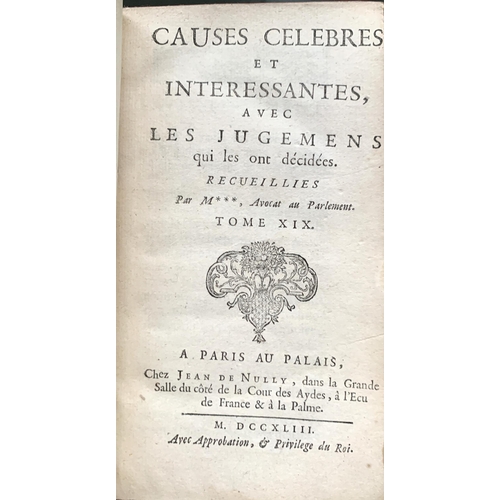 CAUSES CELEBRES
ET
INTERESSANTES,
AVEC
LES JUGEMENS
qui les ont décidées.
RECUEILLIES
Par M***, Avocat au Parlement.
TOME XIX.

A PARIS AU PALAIS,
Chez JEAN DE NULLY, dans la Grande Salle du côté de la Cour des Aydes, à l'Ecu de France & à la Palme.

M. DCCXLIII.
Avec Approbation, & Privilege du Roi.